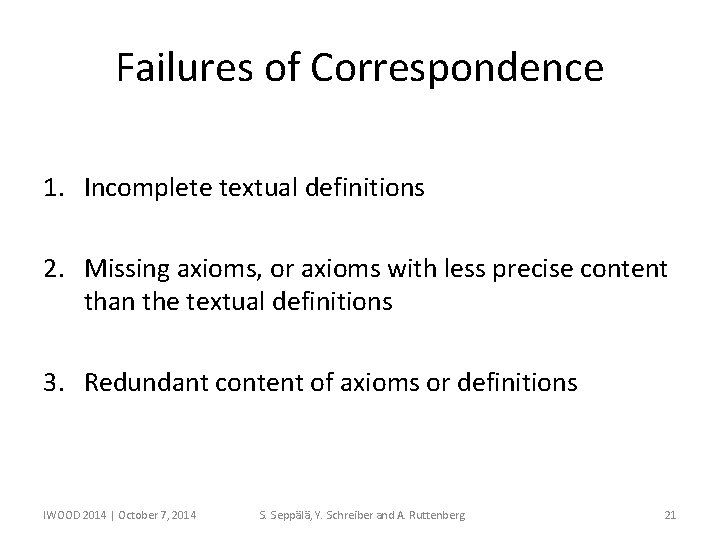 Failures of Correspondence

1. Incomplete textual definitions

2. Missing axioms, or axioms with less precise content than the textual definitions

3. Redundant content of axioms or definitions

IWOOD 2014 | October 7, 2014

S. Seppälä, Y. Schreiber and A. Ruttenberg

21